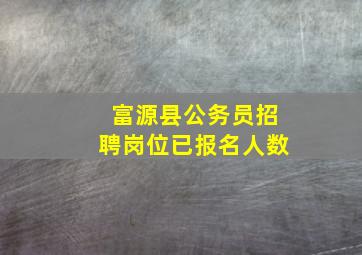 富源县公务员招聘岗位已报名人数